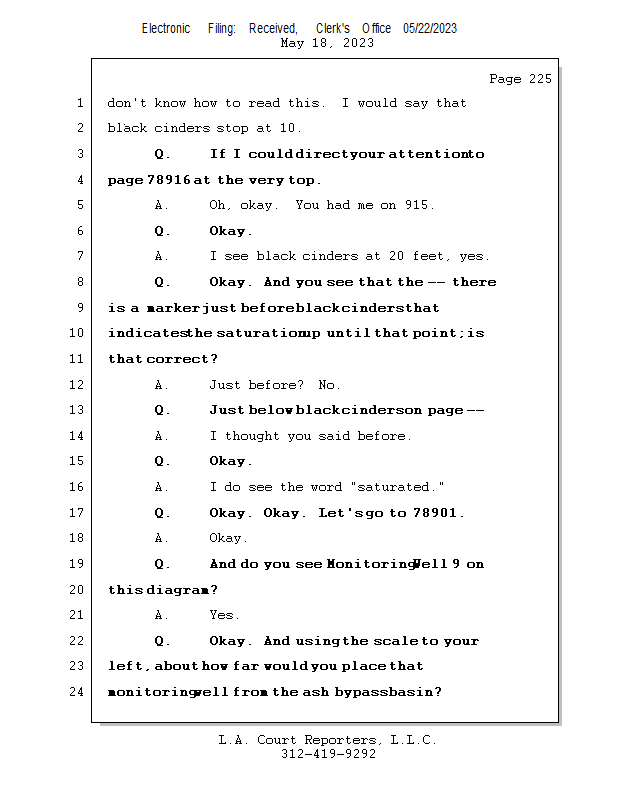 Electronic Filing: Received, Clerk's Office 05/22/2023
May 18, 2023

Page 225

1 don't know how to read this. I would say that
2 black cinders stop at 10.
3 Q. If I could direct your attention to
4 page 78916 at the very top.
5 A. Oh, okay. You had me on 915.
6 Q. Okay.
7 A. I see black cinders at 20 feet, yes.
8 Q. Okay. And you see that the -- there
9 is a marker just before black cinders that
10 indicates the saturation up until that point; is
11 that correct?
12 A. Just before? No.
13 Q. Just below black cinders on page --
14 A. I thought you said before.
15 Q. Okay.
16 A. I do see the word "saturated."
17 Q. Okay. Okay. Let's go to 78901.
18 A. Okay.
19 Q. And do you see Monitoring Well 9 on
20 this diagram?
21 A. Yes.
22 Q. Okay. And using the scale to your
23 left, about how far would you place that
24 monitoring well from the ash bypass basin?

L.A. Court Reporters, L.L.C.
312-419-9292